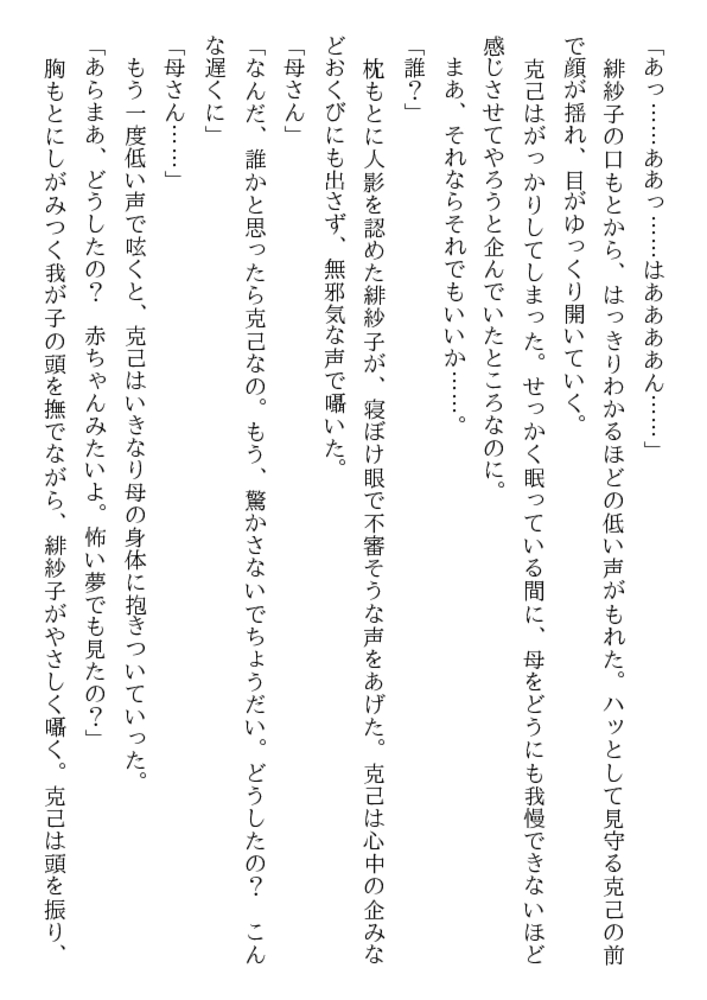 「あっ……ああっ……はあああん……」

緋紗子の口もとから、はっきりわかるほどの低い声がもれた。ハッとして見守る克己の前で顔が揺れ、目がゆっくり開いていく。

克己はがっかりしてしまった。せっかく眠っている間に、母をどうにも我慢できないほど感じさせてやろうと企んでいたところなのに。

まあ、それならそれでもいいか……。

「誰？」

枕もとに人影を認めた緋紗子が、寝ぼけ眼で不審そうな声をあげた。克己は心中の企みなどおくびにも出さず、無邪気な声で囁いた。

「母さん」

「なんだ、誰かと思ったら克己なの。もう、驚かさないでちょうだい。どうしたの？　こんな遅くに」

「母さん……」

もう一度低い声で呟くと、克己はいきなり母の身体に抱きついていった。

「あらまあ、どうしたの？　赤ちゃんみたいよ。怖い夢でも見たの？」

胸もとにしがみつく我が子の頭を撫でながら、緋紗子がやさしく囁く。克己は頭を振り、